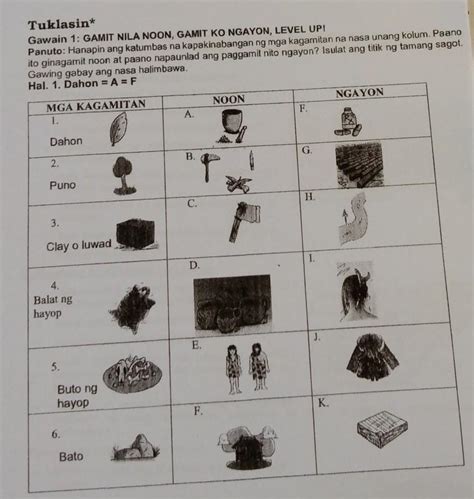 Tuklasin*

Gawain 1: GAMIT NILA NOON, GAMIT KO NGAYON, LEVEL UP!

Panuto: Hanapin ang katumbas na kapakinabangan ng mga kagamitan na nasa unang kolum. Paano ito ginagamit noon at paano napaunlad ang paggamit nito ngayon? Isulat ang titik ng tamang sagot. Gawing gabay ang nasa halimbawa.

Hal. 1. Dahon = A = F

| MGA KAGAMITAN | NOON | NGAYON |
|---|---|---|
| 1. Dahon | A. | F. |
| 2. Puno | B. | G. |
| 3. Clay o luwad | C. | H. |
| 4. Balat ng hayop | D. | I. |
| 5. Buto ng hayop | E. | J. |
| 6. Bato | F. | K. |